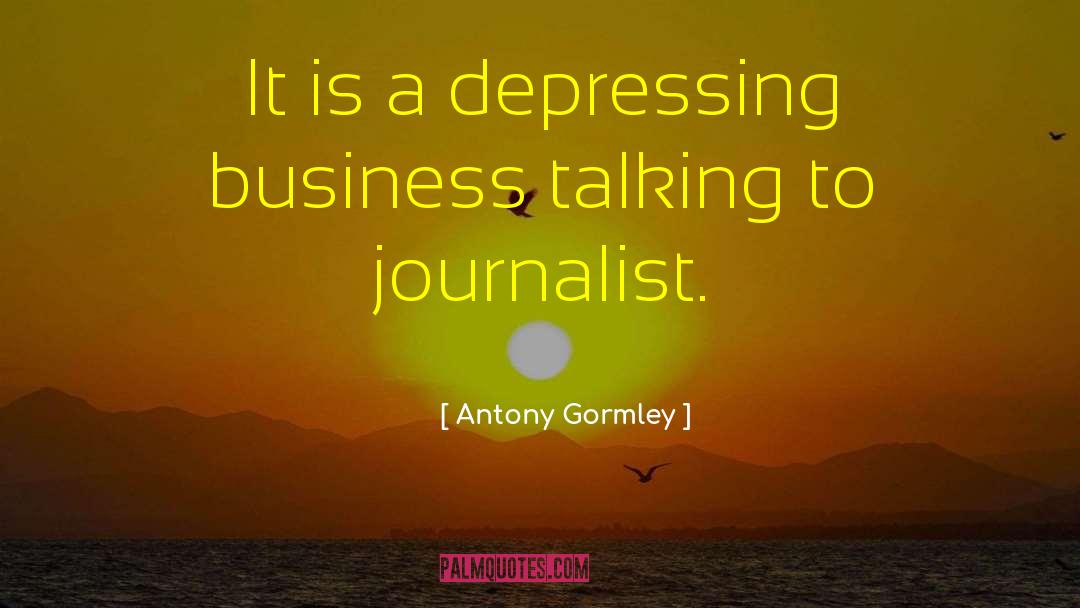 It is a depressing business talking to journalist.

[ Antony Gormley ]

PALMQUOTES.COM